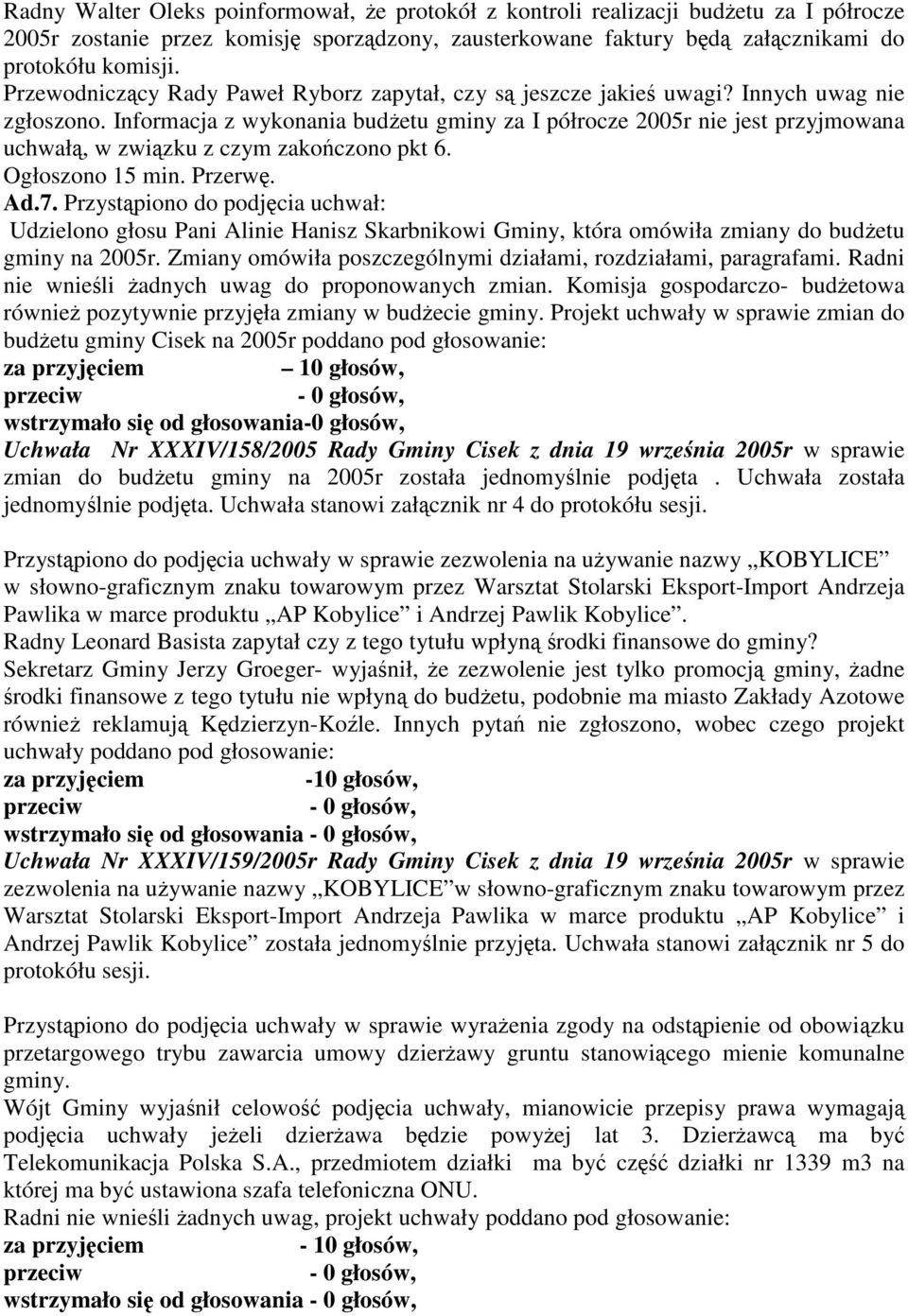 Radny Walter Oleks poinformował, że protokół z kontroli realizacji budżetu za I półrocze 2005r zostanie przez komisję sporządzony, zausterkowane faktury będą załącznikami do protokółu komisji.
Przewodniczący Rady Paweł Ryborz zapytał, czy są jeszcze jakieś uwagi? Innych uwag nie zgłoszono. Informacja z wykonania budżetu gminy za I półrocze 2005r nie jest przyjmowana uchwałą, w związku z czym zakończono pkt 6.
Ogłoszono 15 min. Przerwę.
Ad.7. Przystąpiono do podjęcia uchwał:
Udzielono głosu Pani Alinie Hanisz Skarbnikowi Gminy, która omówiła zmiany do budżetu gminy na 2005r. Zmiany omówiła poszczególnymi działami, rozdziałami, paragrafami. Radni nie wnieśli żadnych uwag do proponowanych zmian. Komisja gospodarczo- budżetowa również pozytywnie przyjęła zmiany w budżecie gminy. Projekt uchwały w sprawie zmian do budżetu gminy Cisek na 2005r poddano pod głosowanie:
za przyjęciem – 10 głosów,
przeciw - 0 głosów,
wstrzymało się od głosowania-0 głosów,
Uchwała Nr XXXIV/158/2005 Rady Gminy Cisek z dnia 19 września 2005r w sprawie zmian do budżetu gminy na 2005r została jednomyślnie podjęta . Uchwała została jednomyślnie podjęta. Uchwała stanowi załącznik nr 4 do protokółu sesji.

Przystąpiono do podjęcia uchwały w sprawie zezwolenia na używanie nazwy „KOBYLICE” w słowno-graficznym znaku towarowym przez Warsztat Stolarski Eksport-Import Andrzeja Pawlika w marce produktu „AP Kobylice” i Andrzej Pawlik Kobylice”.
Radny Leonard Basista zapytał czy z tego tytułu wpłyną środki finansowe do gminy?
Sekretarz Gminy Jerzy Groeger- wyjaśnił, że zezwolenie jest tylko promocją gminy, żadne środki finansowe z tego tytułu nie wpłyną do budżetu, podobnie ma miasto Zakłady Azotowe również reklamują Kędzierzyn-Koźle. Innych pytań nie zgłoszono, wobec czego projekt uchwały poddano pod głosowanie:
za przyjęciem -10 głosów,
przeciw - 0 głosów,
wstrzymało się od głosowania - 0 głosów,
Uchwała Nr XXXIV/159/2005r Rady Gminy Cisek z dnia 19 września 2005r w sprawie zezwolenia na używanie nazwy „KOBYLICE”w słowno-graficznym znaku towarowym przez Warsztat Stolarski Eksport-Import Andrzeja Pawlika w marce produktu „AP Kobylice” i Andrzej Pawlik Kobylice” została jednomyślnie przyjęta. Uchwała stanowi załącznik nr 5 do protokółu sesji.

Przystąpiono do podjęcia uchwały w sprawie wyrażenia zgody na odstąpienie od obowiązku przetargowego trybu zawarcia umowy dzierżawy gruntu stanowiącego mienie komunalne gminy.
Wójt Gminy wyjaśnił celowość podjęcia uchwały, mianowicie przepisy prawa wymagają podjęcia uchwały jeżeli dzierżawa będzie powyżej lat 3. Dzierżawcą ma być Telekomunikacja Polska S.A., przedmiotem działki ma być część działki nr 1339 m3 na której ma być ustawiona szafa telefoniczna ONU.
Radni nie wnieśli żadnych uwag, projekt uchwały poddano pod głosowanie:
za przyjęciem - 10 głosów,
przeciw - 0 głosów,
wstrzymało się od głosowania - 0 głosów,